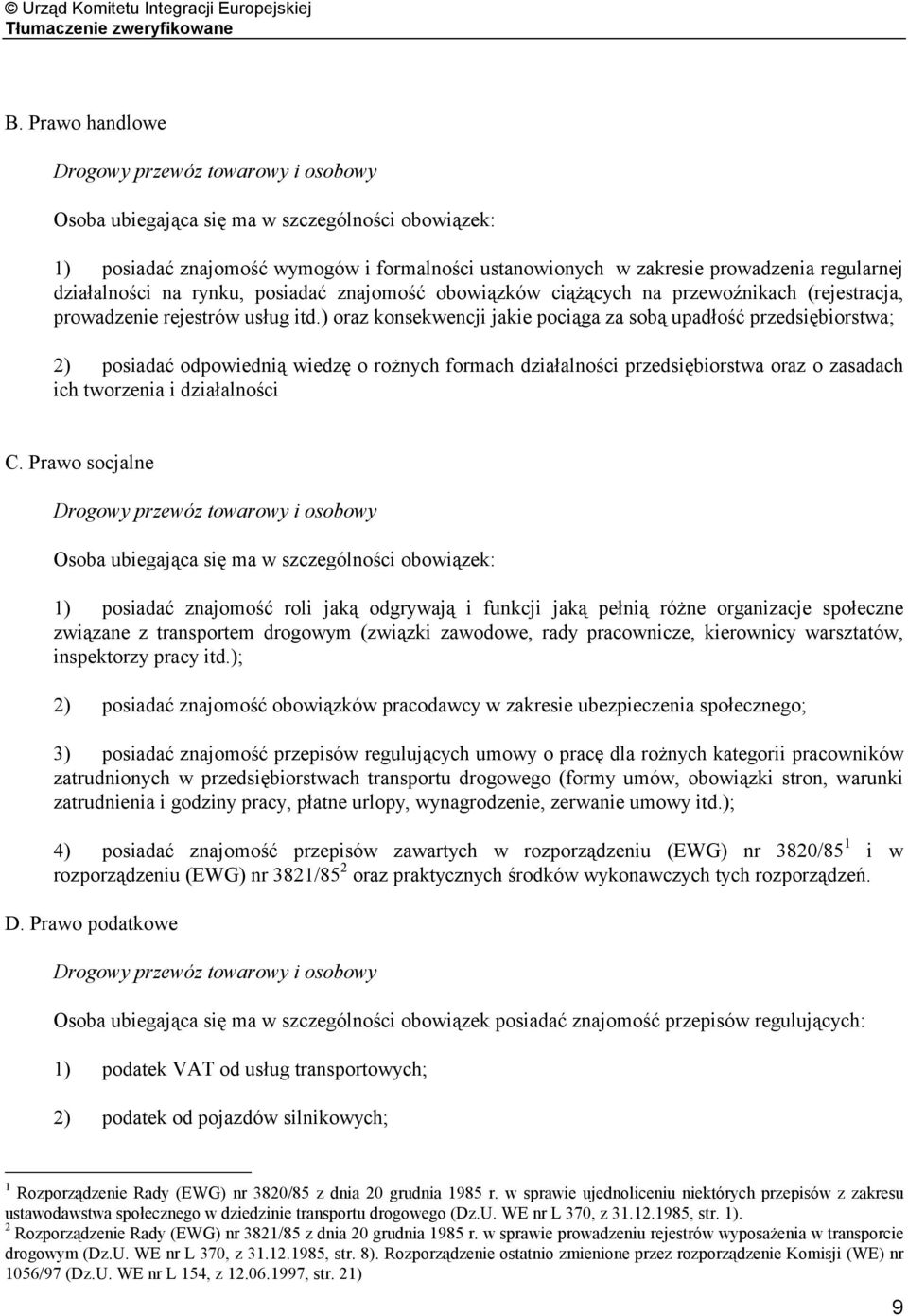 © Urząd Komitetu Integracji Europejskiej
Tłumaczenie zweryfikowane

B. Prawo handlowe

Drogowy przewóz towarowy i osobowy

Osoba ubiegająca się ma w szczególności obowiązek:

1) posiadać znajomość wymogów i formalności ustanowionych w zakresie prowadzenia regularnej działalności na rynku, posiadać znajomość obowiązków ciążących na przewoźnikach (rejestracja, prowadzenie rejestrów usług itd.) oraz konsekwencji jakie pociąga za sobą upadłość przedsiębiorstwa;

2) posiadać odpowiednią wiedzę o rożnych formach działalności przedsiębiorstwa oraz o zasadach ich tworzenia i działalności

C. Prawo socjalne

Drogowy przewóz towarowy i osobowy

Osoba ubiegająca się ma w szczególności obowiązek:

1) posiadać znajomość roli jaką odgrywają i funkcji jaką pełnią różne organizacje społeczne związane z transportem drogowym (związki zawodowe, rady pracownicze, kierownicy warsztatów, inspektorzy pracy itd.);

2) posiadać znajomość obowiązków pracodawcy w zakresie ubezpieczenia społecznego;

3) posiadać znajomość przepisów regulujących umowy o pracę dla rożnych kategorii pracowników zatrudnionych w przedsiębiorstwach transportu drogowego (formy umów, obowiązki stron, warunki zatrudnienia i godziny pracy, płatne urlopy, wynagrodzenie, zerwanie umowy itd.);

4) posiadać znajomość przepisów zawartych w rozporządzeniu (EWG) nr 3820/85 $^1$ i w rozporządzeniu (EWG) nr 3821/85 $^2$ oraz praktycznych środków wykonawczych tych rozporządzeń.

D. Prawo podatkowe

Drogowy przewóz towarowy i osobowy

Osoba ubiegająca się ma w szczególności obowiązek posiadać znajomość przepisów regulujących:

1) podatek VAT od usług transportowych;

2) podatek od pojazdów silnikowych;

$^1$ Rozporządzenie Rady (EWG) nr 3820/85 z dnia 20 grudnia 1985 r. w sprawie ujednoliceniu niektórych przepisów z zakresu ustawodawstwa społecznego w dziedzinie transportu drogowego (Dz.U. WE nr L 370, z 31.12.1985, str. 1).
$^2$ Rozporządzenie Rady (EWG) nr 3821/85 z dnia 20 grudnia 1985 r. w sprawie prowadzeniu rejestrów wyposażenia w transporcie drogowym (Dz.U. WE nr L 370, z 31.12.1985, str. 8). Rozporządzenie ostatnio zmienione przez rozporządzenie Komisji (WE) nr 1056/97 (Dz.U. WE nr L 154, z 12.06.1997, str. 21)

9